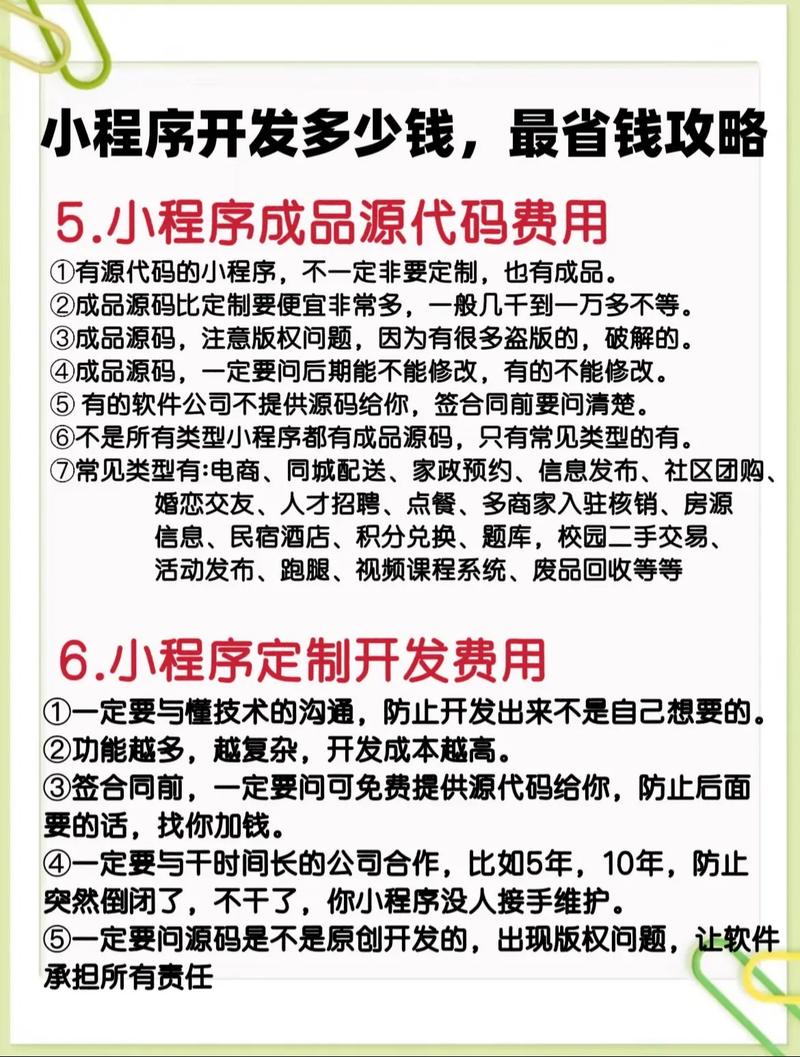 小程序开发多少钱，最省钱攻略

5.小程序成品源代码费用

①有源代码的小程序，不一定非要定制，也有成品。
②成品源码比定制要便宜非常多，一般几千到一万多不等。
③成品源码，注意版权问题，因为有很多盗版的，破解的。
④成品源码，一定要问后期能不能修改，有的不能修改。
⑤ 有的软件公司不提供源码给你，签合同前要问清楚。
⑥不是所有类型小程序都有成品源码，只有常见类型的有。
⑦常见类型有:电商、同城配送、家政预约、信息发布、社区团购、婚恋交友、人才招聘、点餐、多商家入驻核销、房源信息、民宿酒店、积分兑换、题库，校园二手交易、活动发布、跑腿、视频课程系统、废品回收等等

6.小程序定制开发费用

①一定要与懂技术的沟通，防止开发出来不是自己想要的。
②功能越多，越复杂，开发成本越高。
③签合同前，一定要问可免费提供源代码给你，防止后面要的话，找你加钱。
④一定要与干时间长的公司合作，比如5年，10年，防止突然倒闭了，不干了，你小程序没人接手维护。
⑤一定要问源码是不是原创开发的，出现版权问题，让软件承担所有责任